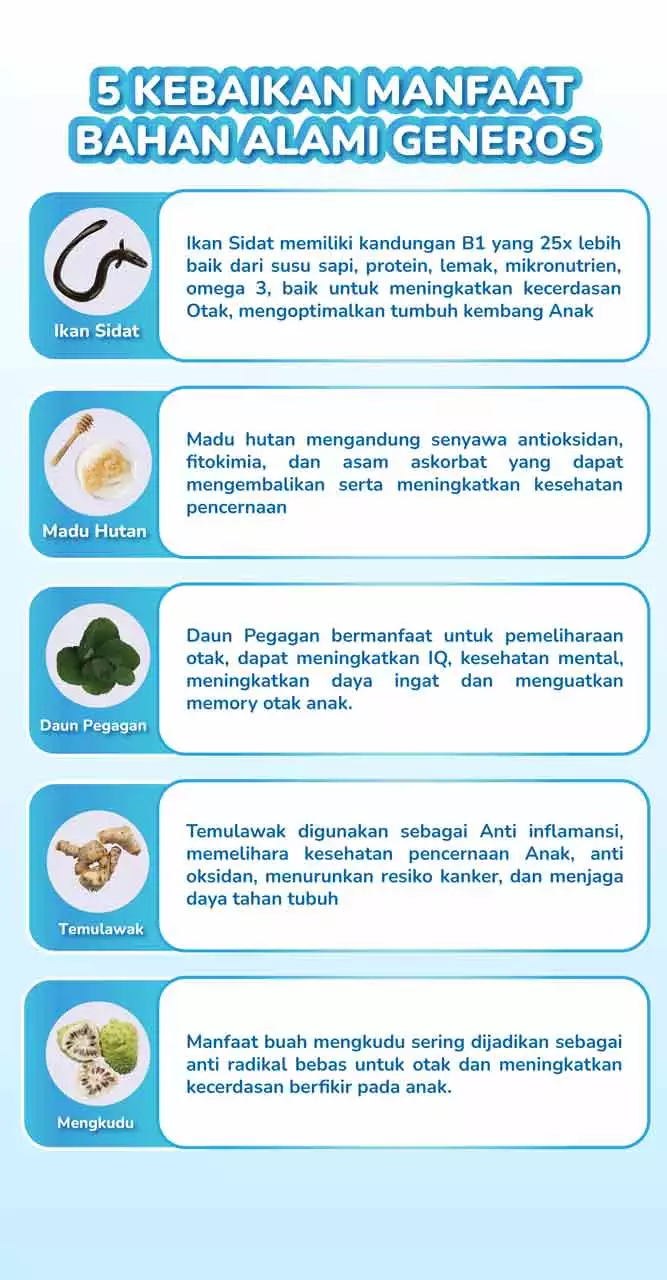 5 KEBAIKAN MANFAAT BAHAN ALAMI GENEROS

Ikan Sidat

Ikan Sidat memiliki kandungan B1 yang 25x lebih baik dari susu sapi, protein, lemak, mikronutrien, omega 3, baik untuk meningkatkan kecerdasan Otak, mengoptimalkan tumbuh kembang Anak

Madu Hutan

Madu hutan mengandung senyawa antioksidan, fitokimia, dan asam askorbat yang dapat mengembalikan serta meningkatkan kesehatan pencernaan

Daun Pegagan

Daun Pegagan bermanfaat untuk pemeliharaan otak, dapat meningkatkan IQ, kesehatan mental, meningkatkan daya ingat dan menguatkan memory otak anak.

Temulawak

Temulawak digunakan sebagai Anti inflamansi, memelihara kesehatan pencernaan Anak, anti oksidan, menurunkan resiko kanker, dan menjaga daya tahan tubuh

Mengkudu

Manfaat buah mengkudu sering dijadikan sebagai anti radikal bebas untuk otak dan meningkatkan kecerdasan berfikir pada anak.